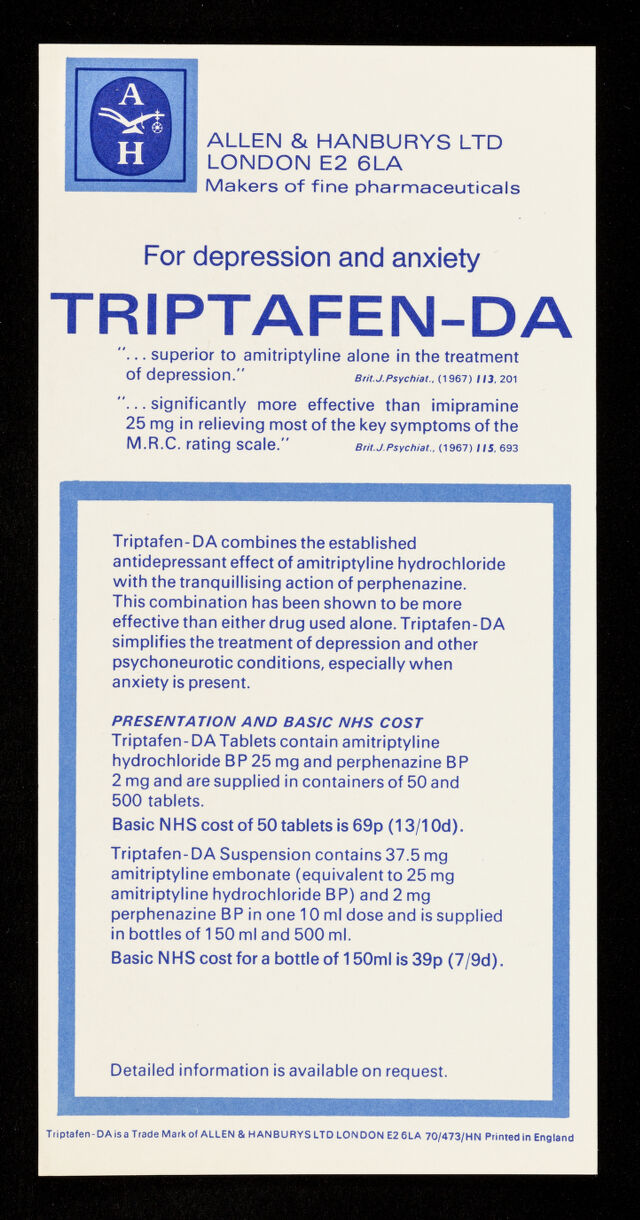 A
H

ALLEN & HANBURYS LTD
LONDON E2 6LA
Makers of fine pharmaceuticals

For depression and anxiety

TRIPTAFEN-DA

"... superior to amitriptyline alone in the treatment of depression." Brit.J.Psychiat., (1967) 113, 201

"... significantly more effective than imipramine 25 mg in relieving most of the key symptoms of the M.R.C. rating scale." Brit.J.Psychiat., (1967) 115, 693

Triptafen-DA combines the established antidepressant effect of amitriptyline hydrochloride with the tranquillising action of perphenazine. This combination has been shown to be more effective than either drug used alone. Triptafen-DA simplifies the treatment of depression and other psychoneurotic conditions, especially when anxiety is present.

PRESENTATION AND BASIC NHS COST
Triptafen-DA Tablets contain amitriptyline hydrochloride BP 25 mg and perphenazine BP 2 mg and are supplied in containers of 50 and 500 tablets.
Basic NHS cost of 50 tablets is 69p (13/10d).

Triptafen-DA Suspension contains 37.5 mg amitriptyline embonate (equivalent to 25 mg amitriptyline hydrochloride BP) and 2 mg perphenazine BP in one 10 ml dose and is supplied in bottles of 150 ml and 500 ml.
Basic NHS cost for a bottle of 150ml is 39p (7/9d).

Detailed information is available on request.

Triptafen-DA is a Trade Mark of ALLEN & HANBURYS LTD LONDON E2 6LA 70/473/HN Printed in England